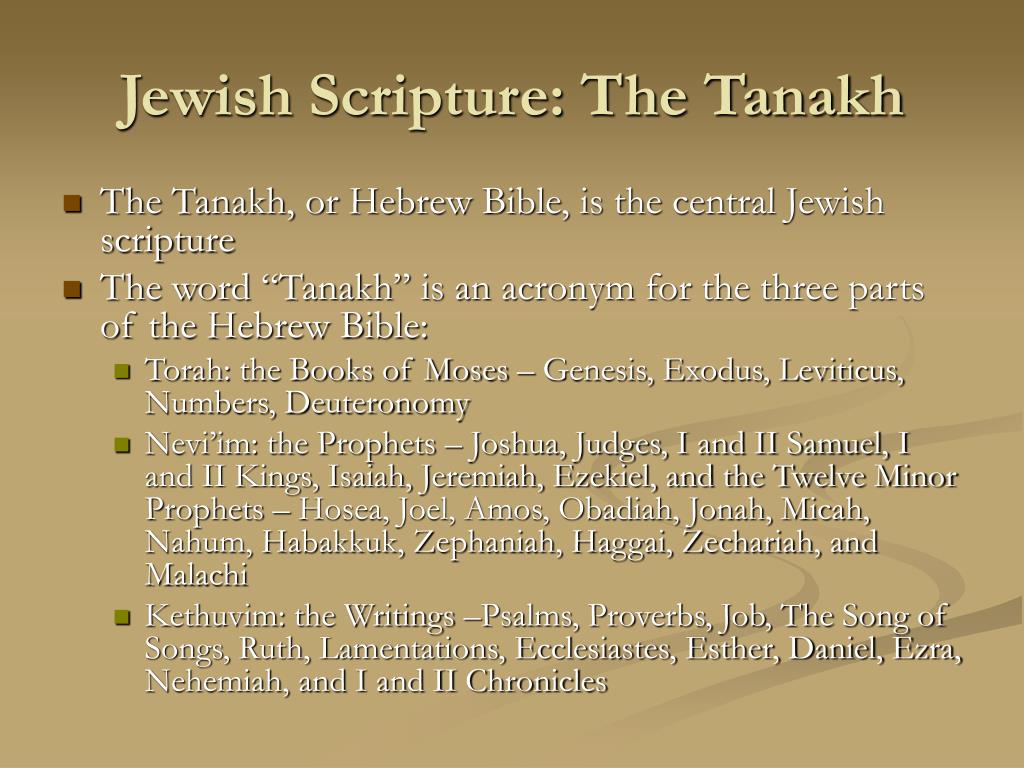 Jewish Scripture: The Tanakh

- The Tanakh, or Hebrew Bible, is the central Jewish scripture
- The word “Tanakh” is an acronym for the three parts of the Hebrew Bible:
  - Torah: the Books of Moses – Genesis, Exodus, Leviticus, Numbers, Deuteronomy
  - Nevi’im: the Prophets – Joshua, Judges, I and II Samuel, I and II Kings, Isaiah, Jeremiah, Ezekiel, and the Twelve Minor Prophets – Hosea, Joel, Amos, Obadiah, Jonah, Micah, Nahum, Habakkuk, Zephaniah, Haggai, Zechariah, and Malachi
  - Kethuvim: the Writings –Psalms, Proverbs, Job, The Song of Songs, Ruth, Lamentations, Ecclesiastes, Esther, Daniel, Ezra, Nehemiah, and I and II Chronicles